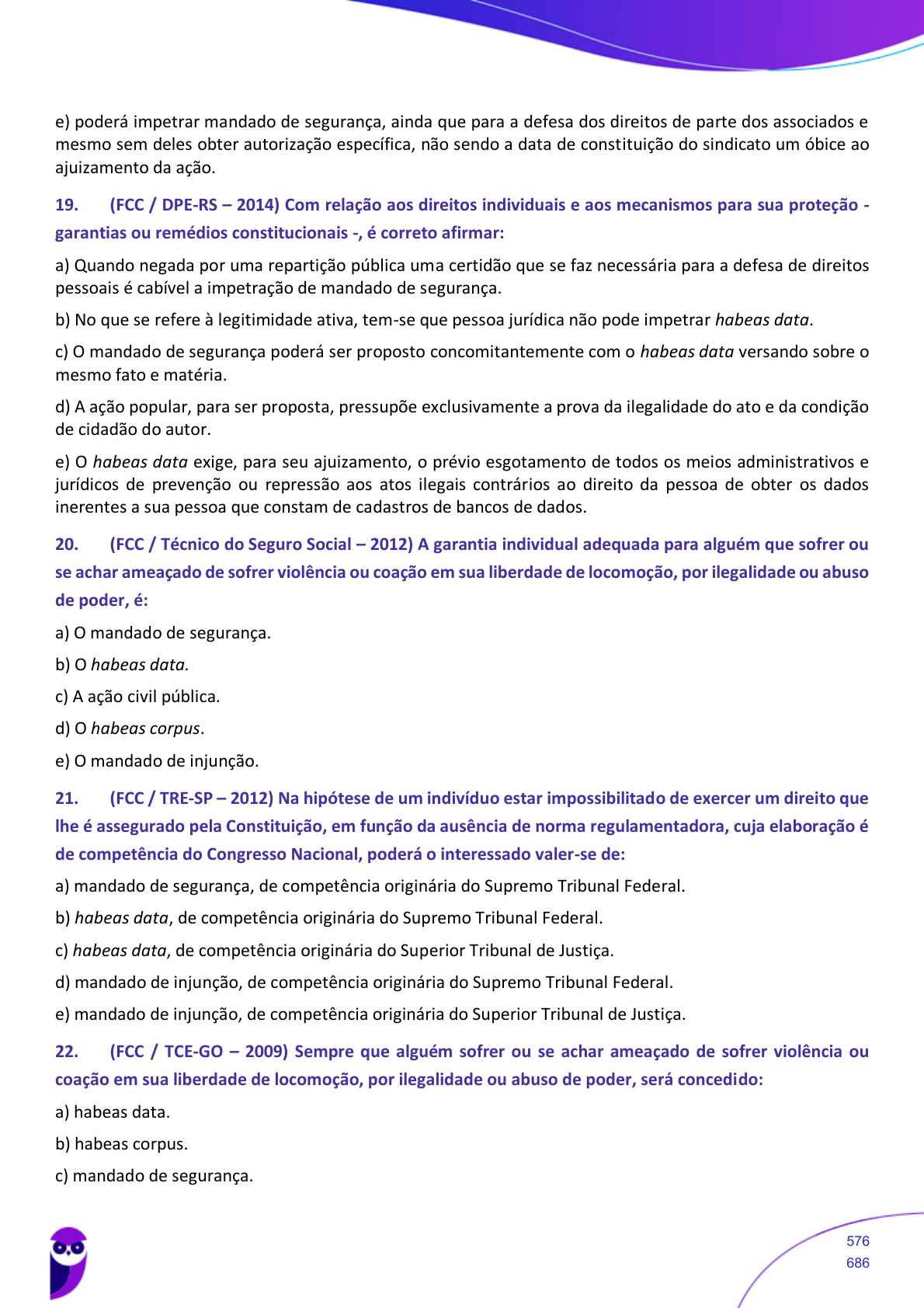 e) poderá impetrar mandado de segurança, ainda que para a defesa dos direitos de parte dos associados e mesmo sem deles obter autorização específica, não sendo a data de constituição do sindicato um óbice ao ajuizamento da ação.

19. (FCC / DPE-RS – 2014) Com relação aos direitos individuais e aos mecanismos para sua proteção - garantias ou remédios constitucionais -, é correto afirmar:

a) Quando negada por uma repartição pública uma certidão que se faz necessária para a defesa de direitos pessoais é cabível a impetração de mandado de segurança.

b) No que se refere à legitimidade ativa, tem-se que pessoa jurídica não pode impetrar habeas data.

c) O mandado de segurança poderá ser proposto concomitantemente com o habeas data versando sobre o mesmo fato e matéria.

d) A ação popular, para ser proposta, pressupõe exclusivamente a prova da ilegalidade do ato e da condição de cidadão do autor.

e) O habeas data exige, para seu ajuizamento, o prévio esgotamento de todos os meios administrativos e jurídicos de prevenção ou repressão aos atos ilegais contrários ao direito da pessoa de obter os dados inerentes a sua pessoa que constam de cadastros de bancos de dados.

20. (FCC / Técnico do Seguro Social – 2012) A garantia individual adequada para alguém que sofrer ou se achar ameaçado de sofrer violência ou coação em sua liberdade de locomoção, por ilegalidade ou abuso de poder, é:

a) O mandado de segurança.

b) O habeas data.

c) A ação civil pública.

d) O habeas corpus.

e) O mandado de injunção.

21. (FCC / TRE-SP – 2012) Na hipótese de um indivíduo estar impossibilitado de exercer um direito que lhe é assegurado pela Constituição, em função da ausência de norma regulamentadora, cuja elaboração é de competência do Congresso Nacional, poderá o interessado valer-se de:

a) mandado de segurança, de competência originária do Supremo Tribunal Federal.

b) habeas data, de competência originária do Supremo Tribunal Federal.

c) habeas data, de competência originária do Superior Tribunal de Justiça.

d) mandado de injunção, de competência originária do Supremo Tribunal Federal.

e) mandado de injunção, de competência originária do Superior Tribunal de Justiça.

22. (FCC / TCE-GO – 2009) Sempre que alguém sofrer ou se achar ameaçado de sofrer violência ou coação em sua liberdade de locomoção, por ilegalidade ou abuso de poder, será concedido:

a) habeas data.

b) habeas corpus.

c) mandado de segurança.

576
686